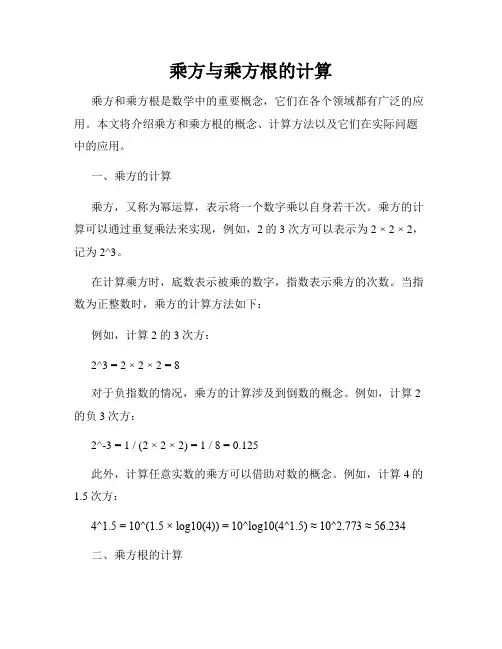 乘方与乘方根的计算

乘方和乘方根是数学中的重要概念，它们在各个领域都有广泛的应用。本文将介绍乘方和乘方根的概念、计算方法以及它们在实际问题中的应用。

一、乘方的计算

乘方，又称为幂运算，表示将一个数字乘以自身若干次。乘方的计算可以通过重复乘法来实现，例如，2 的 3 次方可以表示为 2 × 2 × 2，记为 2^3。

在计算乘方时，底数表示被乘的数字，指数表示乘方的次数。当指数为正整数时，乘方的计算方法如下：

例如，计算 2 的 3 次方：

2^3 = 2 × 2 × 2 = 8

对于负指数的情况，乘方的计算涉及到倒数的概念。例如，计算 2 的负 3 次方：

2^-3 = 1 / (2 × 2 × 2) = 1 / 8 = 0.125

此外，计算任意实数的乘方可以借助对数的概念。例如，计算 4 的 1.5 次方：

4^1.5 = 10^(1.5 × log10(4)) = 10^log10(4^1.5) ≈ 10^2.773 ≈ 56.234

二、乘方根的计算